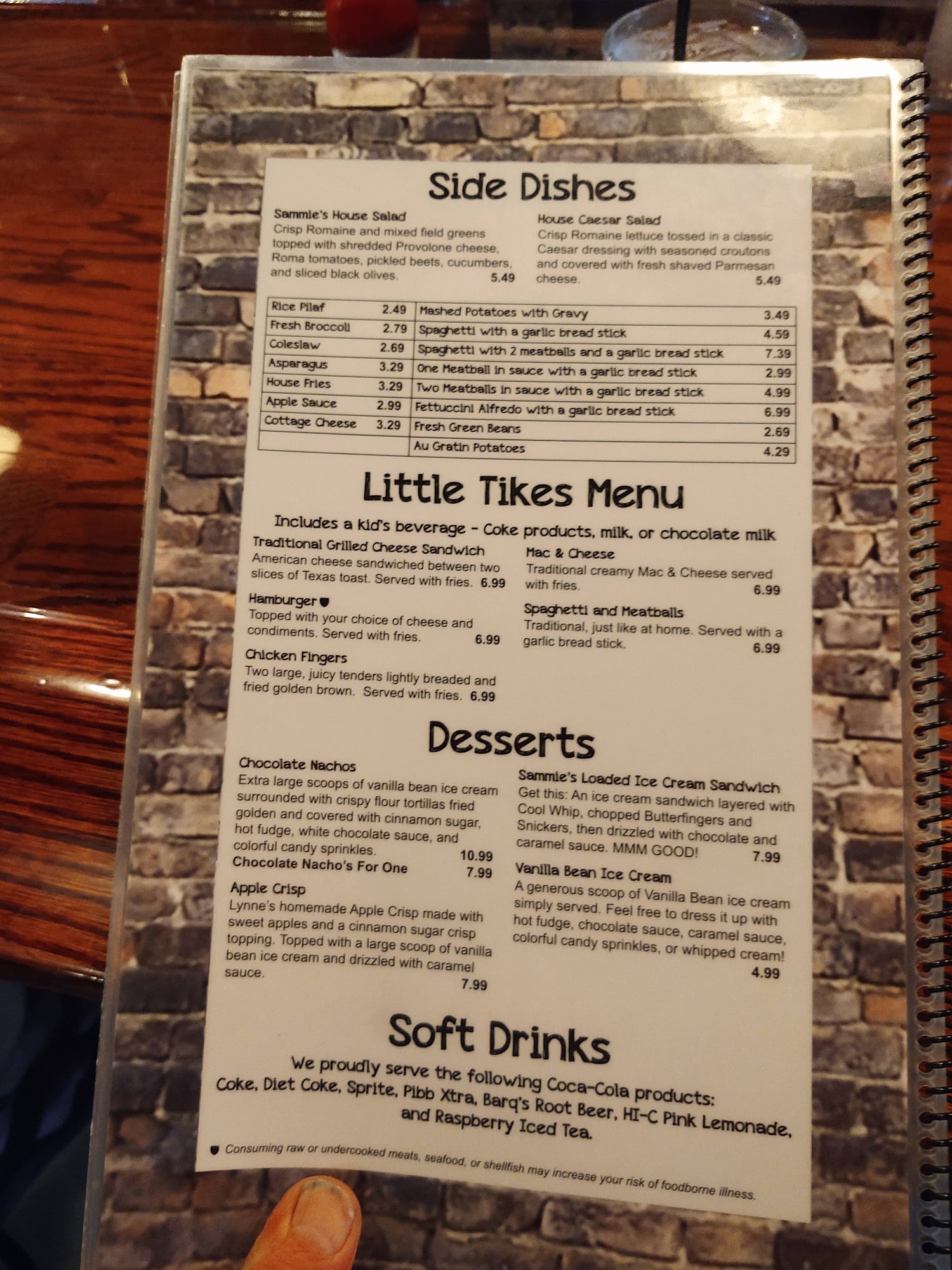 Side Dishes

Sammie's House Salad
Crisp Romaine and mixed field greens topped with shredded Provolone cheese, Roma tomatoes, pickled beets, cucumbers, and sliced black olives. 5.49

House Caesar Salad
Crisp Romaine lettuce tossed in a classic Caesar dressing with seasoned croutons and covered with fresh shaved Parmesan cheese. 5.49

| Rice Pilaf | 2.49 | Mashed Potatoes with Gravy | 3.49 |
|---|---|---|---|
| Fresh Broccoli | 2.79 | Spaghetti with a garlic bread stick | 4.59 |
| Coleslaw | 2.69 | Spaghetti with 2 meatballs and a garlic bread stick | 7.39 |
| Asparagus | 3.29 | One Meatball in sauce with a garlic bread stick | 2.99 |
| House Fries | 3.29 | Two Meatballs in sauce with a garlic bread stick | 4.99 |
| Apple Sauce | 2.99 | Fettuccini Alfredo with a garlic bread stick | 6.99 |
| Cottage Cheese | 3.29 | Fresh Green Beans | 2.69 |
| | | Au Gratin Potatoes | 4.29 |

Little Tikes Menu

Includes a kid's beverage - Coke products, milk, or chocolate milk

Traditional Grilled Cheese Sandwich
American cheese sandwiched between two slices of Texas toast. Served with fries. 6.99

Hamburger
Topped with your choice of cheese and condiments. Served with fries. 6.99

Chicken Fingers
Two large, juicy tenders lightly breaded and fried golden brown. Served with fries. 6.99

Mac & Cheese
Traditional creamy Mac & Cheese served with fries. 6.99

Spaghetti and Meatballs
Traditional, just like at home. Served with a garlic bread stick. 6.99

Desserts

Chocolate Nachos
Extra large scoops of vanilla bean ice cream surrounded with crispy flour tortillas fried golden and covered with cinnamon sugar, hot fudge, white chocolate sauce, and colorful candy sprinkles. 10.99
Chocolate Nacho's For One 7.99

Apple Crisp
Lynne's homemade Apple Crisp made with sweet apples and a cinnamon sugar crisp topping. Topped with a large scoop of vanilla bean ice cream and drizzled with caramel sauce. 7.99

Sammie's Loaded Ice Cream Sandwich
Get this: An ice cream sandwich layered with Cool Whip, chopped Butterfingers and Snickers, then drizzled with chocolate and caramel sauce. MMM GOOD! 7.99

Vanilla Bean Ice Cream
A generous scoop of Vanilla Bean ice cream simply served. Feel free to dress it up with hot fudge, chocolate sauce, caramel sauce, colorful candy sprinkles, or whipped cream! 4.99

Soft Drinks

We proudly serve the following Coca-Cola products:
Coke, Diet Coke, Sprite, Pibb Xtra, Barq's Root Beer, HI-C Pink Lemonade, and Raspberry Iced Tea.

Consuming raw or undercooked meats, seafood, or shellfish may increase your risk of foodborne illness.